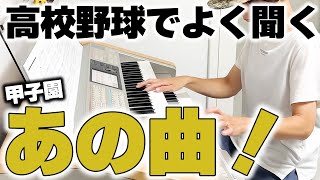 高校野球でよく聞く

甲子園

あの曲!